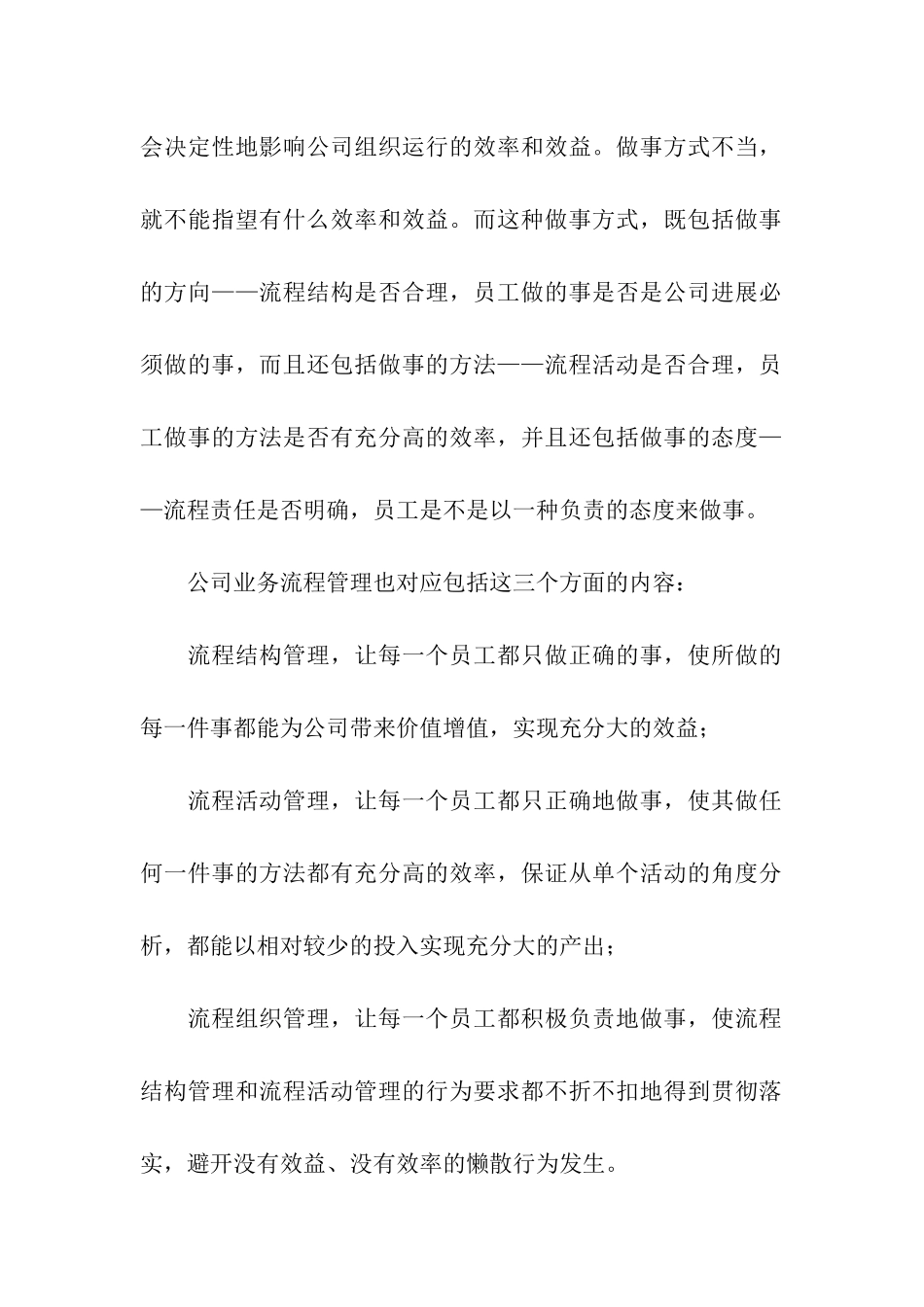 会决定性地影响公司组织运行的效率和效益。做事方式不当，就不能指望有什么效率和效益。而这种做事方式，既包括做事的方向——流程结构是否合理，员工做的事是否是公司进展必须做的事，而且还包括做事的方法——流程活动是否合理，员工做事的方法是否有充分高的效率，并且还包括做事的态度——流程责任是否明确，员工是不是以一种负责的态度来做事。

公司业务流程管理也对应包括这三个方面的内容：

流程结构管理，让每一个员工都只做正确的事，使所做的每一件事都能为公司带来价值增值，实现充分大的效益；

流程活动管理，让每一个员工都只正确地做事，使其做任何一件事的方法都有充分高的效率，保证从单个活动的角度分析，都能以相对较少的投入实现充分大的产出；

流程组织管理，让每一个员工都积极负责地做事，使流程结构管理和流程活动管理的行为要求都不折不扣地得到贯彻落实，避开没有效益、没有效率的懒散行为发生。